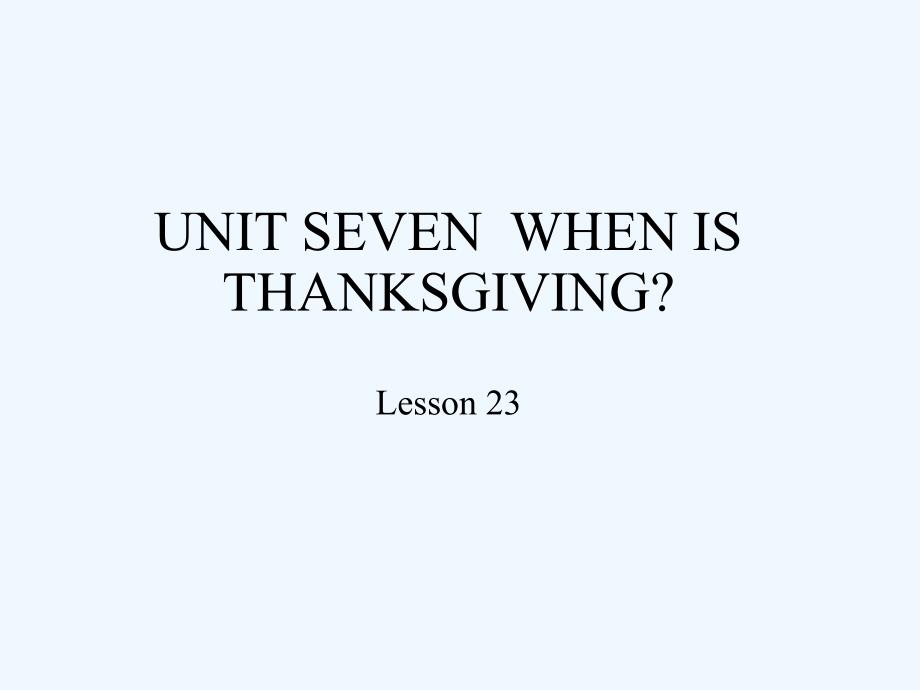 UNIT SEVEN  WHEN IS THANKSGIVING?

Lesson 23